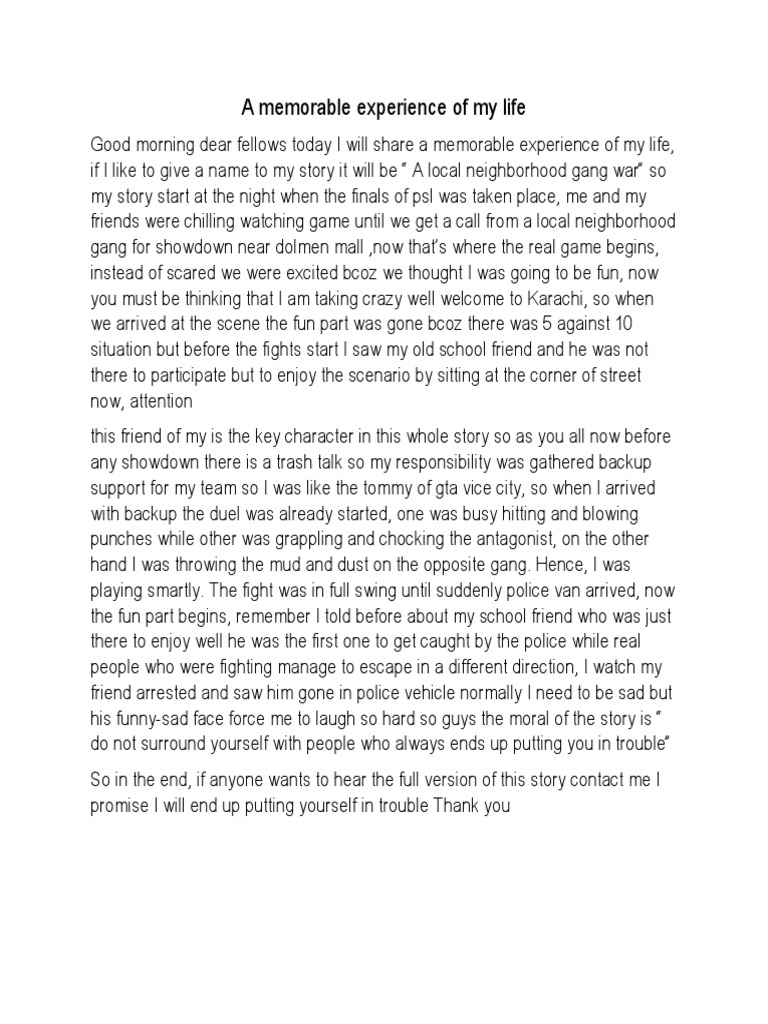 A memorable experience of my life

Good morning dear fellows today I will share a memorable experience of my life, if I like to give a name to my story it will be " A local neighborhood gang war" so my story start at the night when the finals of psl was taken place, me and my friends were chilling watching game until we get a call from a local neighborhood gang for showdown near dolmen mall ,now that's where the real game begins, instead of scared we were excited bcoz we thought I was going to be fun, now you must be thinking that I am taking crazy well welcome to Karachi, so when we arrived at the scene the fun part was gone bcoz there was 5 against 10 situation but before the fights start I saw my old school friend and he was not there to participate but to enjoy the scenario by sitting at the corner of street now, attention

this friend of my is the key character in this whole story so as you all now before any showdown there is a trash talk so my responsibility was gathered backup support for my team so I was like the tommy of gta vice city, so when I arrived with backup the duel was already started, one was busy hitting and blowing punches while other was grappling and chocking the antagonist, on the other hand I was throwing the mud and dust on the opposite gang. Hence, I was playing smartly. The fight was in full swing until suddenly police van arrived, now the fun part begins, remember I told before about my school friend who was just there to enjoy well he was the first one to get caught by the police while real people who were fighting manage to escape in a different direction, I watch my friend arrested and saw him gone in police vehicle normally I need to be sad but his funny-sad face force me to laugh so hard so guys the moral of the story is " do not surround yourself with people who always ends up putting you in trouble"

So in the end, if anyone wants to hear the full version of this story contact me I promise I will end up putting yourself in trouble Thank you